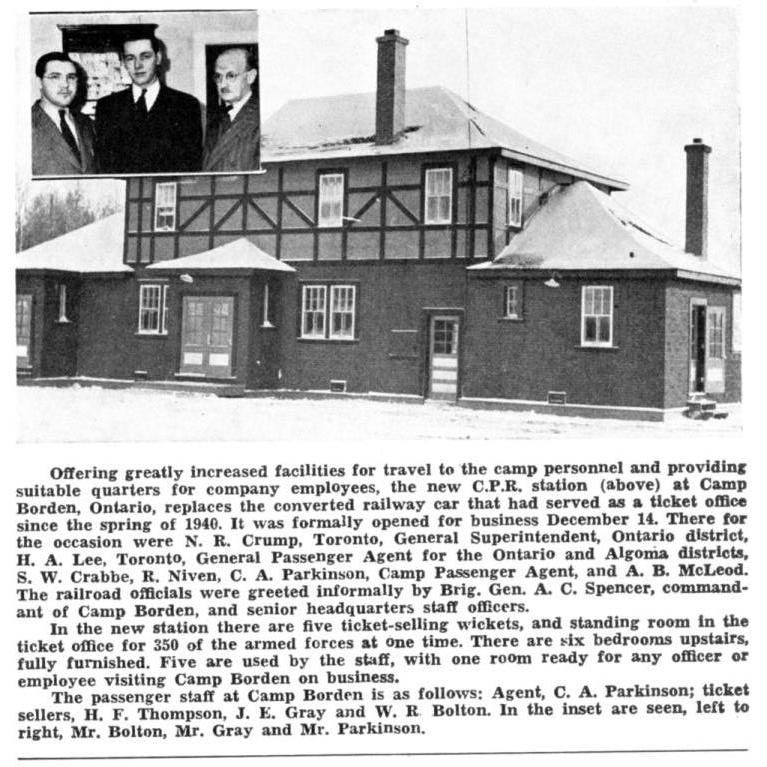 Offering greatly increased facilities for travel to the camp personnel and providing suitable quarters for company employees, the new C.P.R. station (above) at Camp Borden, Ontario, replaces the converted railway car that had served as a ticket office since the spring of 1940. It was formally opened for business December 14. There for the occasion were N. R. Crump, Toronto, General Superintendent, Ontario district, H. A. Lee, Toronto, General Passenger Agent for the Ontario and Algoma districts, S. W. Crabbe, R. Niven, C. A. Parkinson, Camp Passenger Agent, and A. B. McLeod. The railroad officials were greeted informally by Brig. Gen. A. C. Spencer, commandant of Camp Borden, and senior headquarters staff officers.

In the new station there are five ticket-selling wickets, and standing room in the ticket office for 350 of the armed forces at one time. There are six bedrooms upstairs, fully furnished. Five are used by the staff, with one room ready for any officer or employee visiting Camp Borden on business.

The passenger staff at Camp Borden is as follows: Agent, C. A. Parkinson; ticket sellers, H. F. Thompson, J. E. Gray and W. R. Bolton. In the inset are seen, left to right, Mr. Bolton, Mr. Gray and Mr. Parkinson.